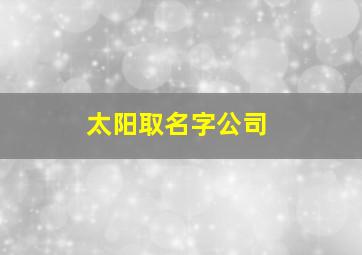 太阳取名字公司